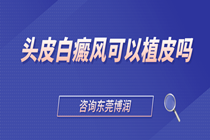 头皮白癜风可以植皮吗

咨询东莞博润